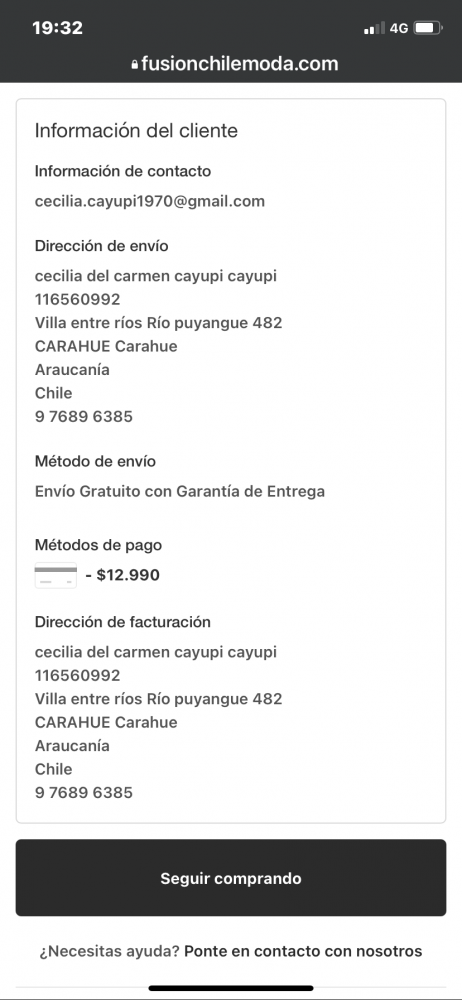 19:32
4G
fusionchilemoda.com

Información del cliente

Información de contacto
cecilia.cayupi1970@gmail.com

Dirección de envío
cecilia del carmen cayupi cayupi
116560992
Villa entre ríos Río puyangue 482
CARAHUE Carahue
Araucanía
Chile
9 7689 6385

Método de envío
Envío Gratuito con Garantía de Entrega

Métodos de pago
- $12.990

Dirección de facturación
cecilia del carmen cayupi cayupi
116560992
Villa entre ríos Río puyangue 482
CARAHUE Carahue
Araucanía
Chile
9 7689 6385

Seguir comprando

¿Necesitas ayuda? Ponte en contacto con nosotros